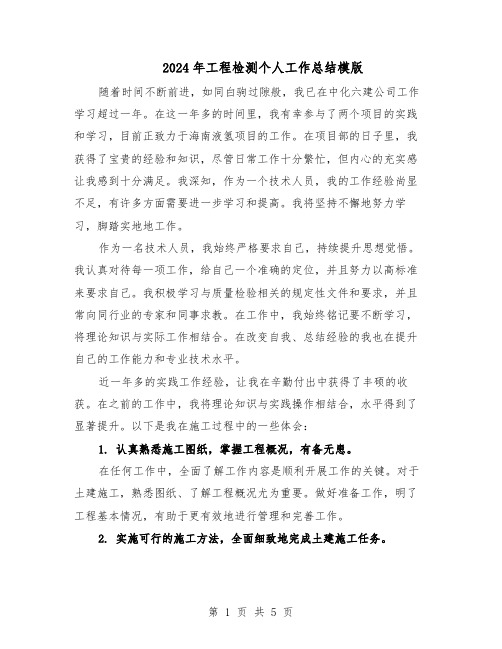 2024年工程检测个人工作总结模版

随着时间不断前进，如同白驹过隙般，我已在中化六建公司工作学习超过一年。在这一年多的时间里，我有幸参与了两个项目的实践和学习，目前正致力于海南液氢项目的工作。在项目部的日子里，我获得了宝贵的经验和知识，尽管日常工作十分繁忙，但内心的充实感让我感到十分满足。我深知，作为一个技术人员，我的工作经验尚显不足，有许多方面需要进一步学习和提高。我将坚持不懈地努力学习，脚踏实地地工作。

作为一名技术人员，我始终严格要求自己，持续提升思想觉悟。我认真对待每一项工作，给自己一个准确的定位，并且努力以高标准来要求自己。我积极学习与质量检验相关的规定性文件和要求，并且常向同行业的专家和同事求教。在工作中，我始终铭记要不断学习，将理论知识与实际工作相结合。在改变自我、总结经验的我也在提升自己的工作能力和专业技术水平。

近一年多的实践工作经验，让我在辛勤付出中获得了丰硕的收获。在之前的工作中，我将理论知识与实践操作相结合，水平得到了显著提升。以下是我在施工过程中的一些体会：

1. 认真熟悉施工图纸，掌握工程概况，有备无患。

在任何工作中，全面了解工作内容是顺利开展工作的关键。对于土建施工，熟悉图纸、了解工程概况尤为重要。做好准备工作，明了工程基本情况，有助于更有效地进行管理和完善工作。

2. 实施可行的施工方法，全面细致地完成土建施工任务。

第 1 页 共 5 页